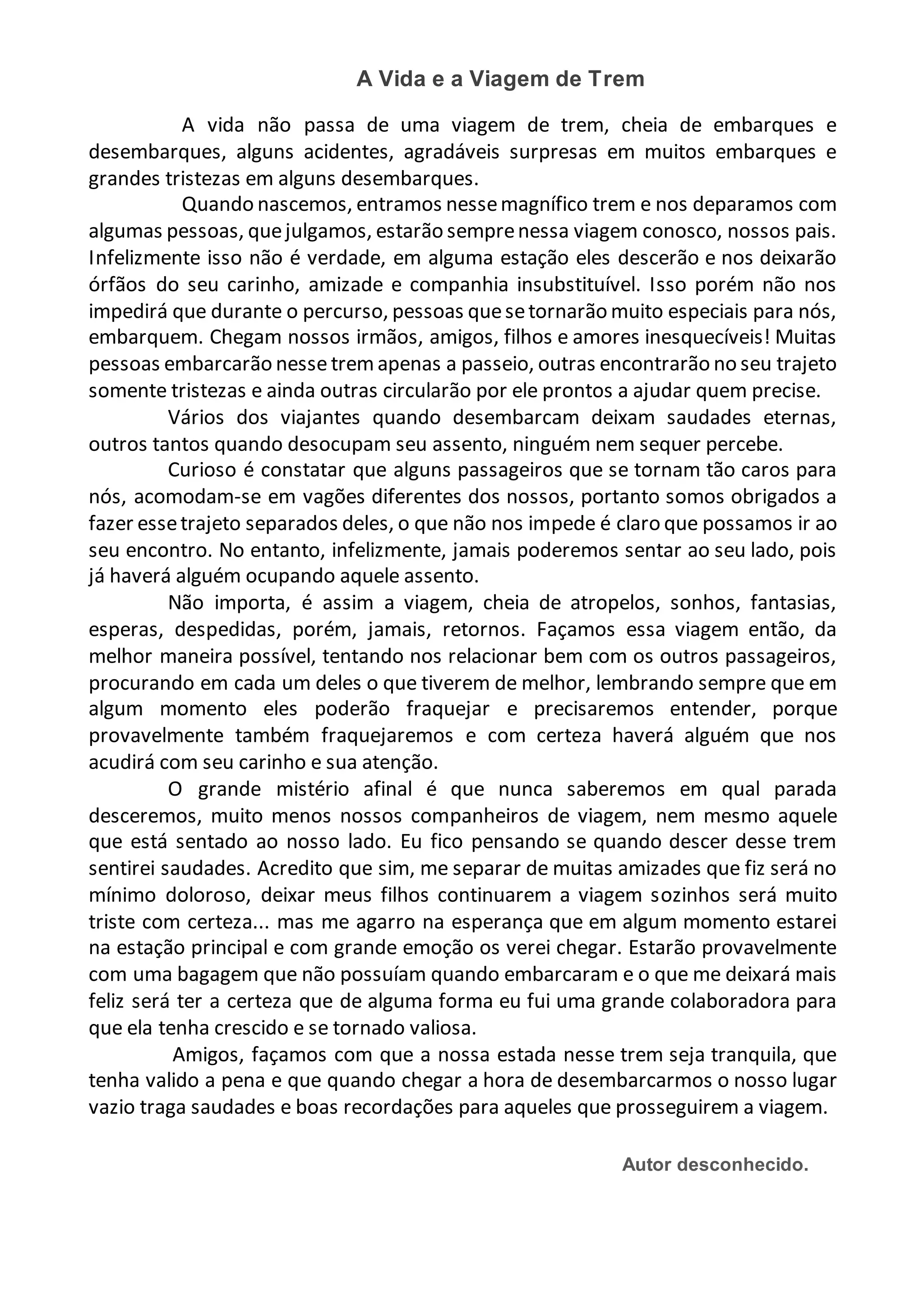 A Vida e a Viagem de Trem

A vida não passa de uma viagem de trem, cheia de embarques e desembarques, alguns acidentes, agradáveis surpresas em muitos embarques e grandes tristezas em alguns desembarques.

Quando nascemos, entramos nesse magnífico trem e nos deparamos com algumas pessoas, que julgamos, estarão sempre nessa viagem conosco, nossos pais. Infelizmente isso não é verdade, em alguma estação eles descerão e nos deixarão órfãos do seu carinho, amizade e companhia insubstituível. Isso porém não nos impedirá que durante o percurso, pessoas que se tornarão muito especiais para nós, embarquem. Chegam nossos irmãos, amigos, filhos e amores inesquecíveis! Muitas pessoas embarcarão nesse trem apenas a passeio, outras encontrarão no seu trajeto somente tristezas e ainda outras circularão por ele prontos a ajudar quem precise.

Vários dos viajantes quando desembarcam deixam saudades eternas, outros tantos quando desocupam seu assento, ninguém nem sequer percebe.

Curioso é constatar que alguns passageiros que se tornam tão caros para nós, acomodam-se em vagões diferentes dos nossos, portanto somos obrigados a fazer esse trajeto separados deles, o que não nos impede é claro que possamos ir ao seu encontro. No entanto, infelizmente, jamais poderemos sentar ao seu lado, pois já haverá alguém ocupando aquele assento.

Não importa, é assim a viagem, cheia de atropelos, sonhos, fantasias, esperas, despedidas, porém, jamais, retornos. Façamos essa viagem então, da melhor maneira possível, tentando nos relacionar bem com os outros passageiros, procurando em cada um deles o que tiverem de melhor, lembrando sempre que em algum momento eles poderão fraquejar e precisaremos entender, porque provavelmente também fraquejaremos e com certeza haverá alguém que nos acudirá com seu carinho e sua atenção.

O grande mistério afinal é que nunca saberemos em qual parada desceremos, muito menos nossos companheiros de viagem, nem mesmo aquele que está sentado ao nosso lado. Eu fico pensando se quando descer desse trem sentirei saudades. Acredito que sim, me separar de muitas amizades que fiz será no mínimo doloroso, deixar meus filhos continuarem a viagem sozinhos será muito triste com certeza... mas me agarro na esperança que em algum momento estarei na estação principal e com grande emoção os verei chegar. Estarão provavelmente com uma bagagem que não possuíam quando embarcaram e o que me deixará mais feliz será ter a certeza que de alguma forma eu fui uma grande colaboradora para que ela tenha crescido e se tornado valiosa.

Amigos, façamos com que a nossa estada nesse trem seja tranquila, que tenha valido a pena e que quando chegar a hora de desembarcarmos o nosso lugar vazio traga saudades e boas recordações para aqueles que prosseguirem a viagem.

Autor desconhecido.